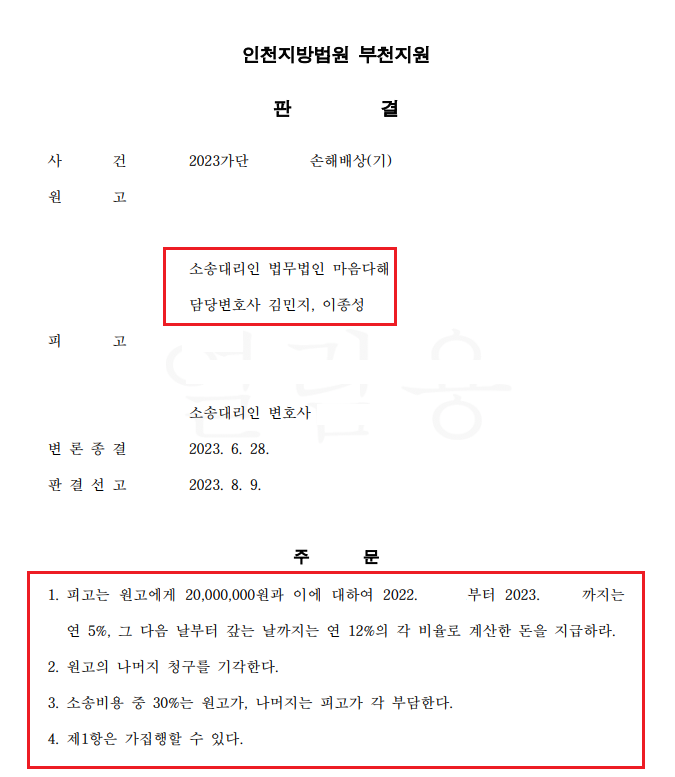 인천지방법원 부천지원

판 결

사 건 2023가단 손해배상(기)

원 고

소송대리인 법무법인 마음다해

담당변호사 김민지, 이종성

피 고

소송대리인 변호사

변 론 종 결 2023. 6. 28.

판 결 선 고 2023. 8. 9.

주 문

1. 피고는 원고에게 20,000,000원과 이에 대하여 2022. 부터 2023. 까지는 연 5%, 그 다음 날부터 갚는 날까지는 연 12%의 각 비율로 계산한 돈을 지급하라.

2. 원고의 나머지 청구를 기각한다.

3. 소송비용 중 30%는 원고가, 나머지는 피고가 각 부담한다.

4. 제1항은 가집행할 수 있다.